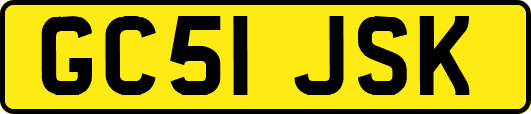 GC51 JSK